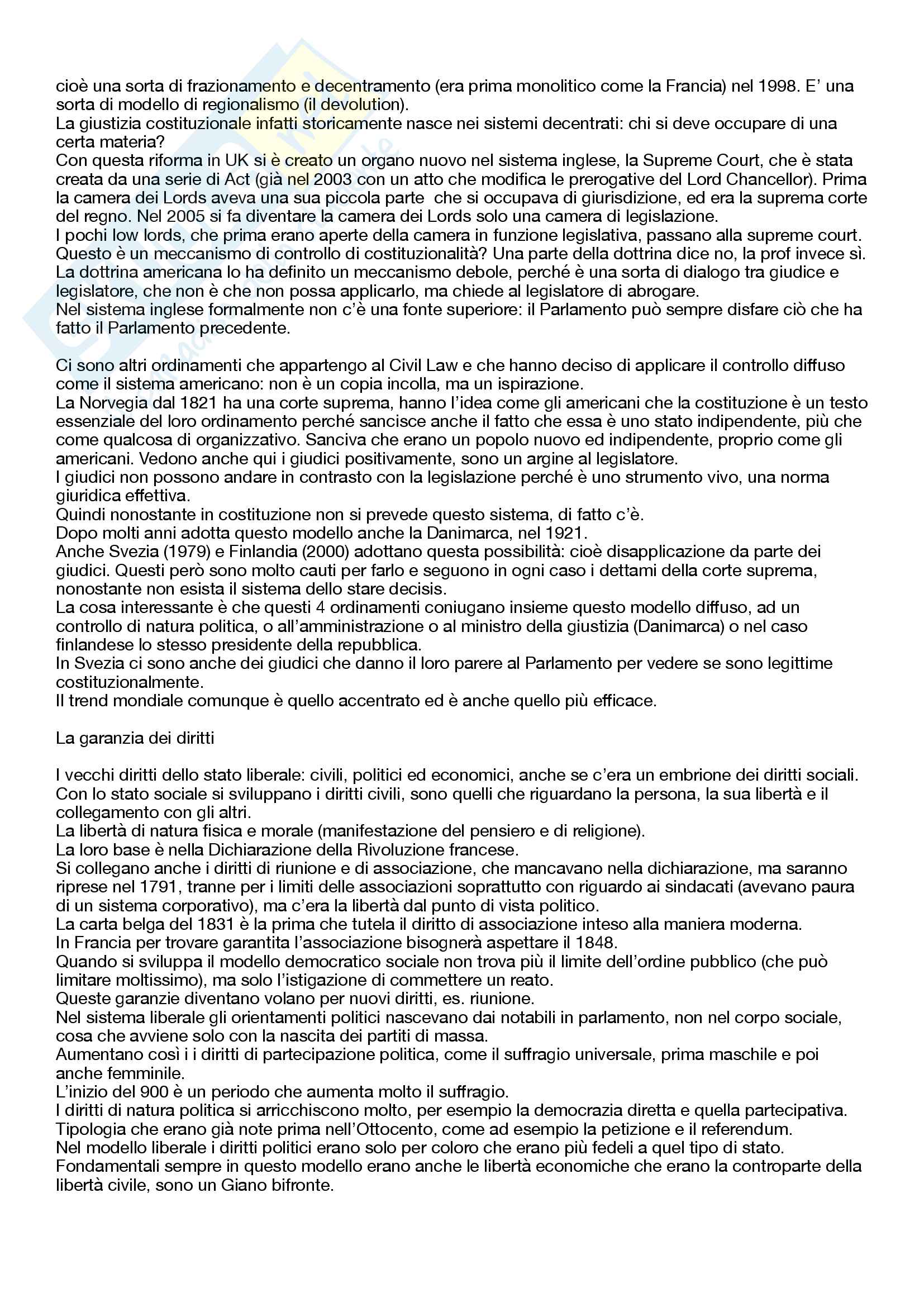 cioè una sorta di frazionamento e decentramento (era prima monolitico come la Francia) nel 1998. E' una sorta di modello di regionalismo (il devolution).
La giustizia costituzionale infatti storicamente nasce nei sistemi decentrati: chi si deve occupare di una certa materia?
Con questa riforma in UK si è creato un organo nuovo nel sistema inglese, la Supreme Court, che è stata creata da una serie di Act (già nel 2003 con un atto che modifica le prerogative del Lord Chancellor). Prima la camera dei Lords aveva una sua piccola parte che si occupava di giurisdizione, ed era la suprema corte del regno. Nel 2005 si fa diventare la camera dei Lords solo una camera di legislazione.
I pochi low lords, che prima erano aperte della camera in funzione legislativa, passano alla supreme court.
Questo è un meccanismo di controllo di costituzionalità? Una parte della dottrina dice no, la prof invece sì.
La dottrina americana lo ha definito un meccanismo debole, perché è una sorta di dialogo tra giudice e legislatore, che non è che non possa applicarlo, ma chiede al legislatore di abrogare.
Nel sistema inglese formalmente non c'è una fonte superiore: il Parlamento può sempre disfare ciò che ha fatto il Parlamento precedente.

Ci sono altri ordinamenti che appartengo al Civil Law e che hanno deciso di applicare il controllo diffuso come il sistema americano: non è un copia incolla, ma un ispirazione.
La Norvegia dal 1821 ha una corte suprema, hanno l'idea come gli americani che la costituzione è un testo essenziale del loro ordinamento perché sancisce anche il fatto che essa è uno stato indipendente, più che come qualcosa di organizzativo. Sanciva che erano un popolo nuovo ed indipendente, proprio come gli americani. Vedono anche qui i giudici positivamente, sono un argine al legislatore.
I giudici non possono andare in contrasto con la legislazione perché è uno strumento vivo, una norma giuridica effettiva.
Quindi nonostante in costituzione non si prevede questo sistema, di fatto c'è.
Dopo molti anni adotta questo modello anche la Danimarca, nel 1921.
Anche Svezia (1979) e Finlandia (2000) adottano questa possibilità: cioè disapplicazione da parte dei giudici. Questi però sono molto cauti per farlo e seguono in ogni caso i dettami della corte suprema, nonostante non esista il sistema dello stare decisis.
La cosa interessante è che questi 4 ordinamenti coniugano insieme questo modello diffuso, ad un controllo di natura politica, o all'amministrazione o al ministro della giustizia (Danimarca) o nel caso finlandese lo stesso presidente della repubblica.
In Svezia ci sono anche dei giudici che danno il loro parere al Parlamento per vedere se sono legittime costituzionalmente.
Il trend mondiale comunque è quello accentrato ed è anche quello più efficace.

La garanzia dei diritti

I vecchi diritti dello stato liberale: civili, politici ed economici, anche se c'era un embrione dei diritti sociali.
Con lo stato sociale si sviluppano i diritti civili, sono quelli che riguardano la persona, la sua libertà e il collegamento con gli altri.
La libertà di natura fisica e morale (manifestazione del pensiero e di religione).
La loro base è nella Dichiarazione della Rivoluzione francese.
Si collegano anche i diritti di riunione e di associazione, che mancavano nella dichiarazione, ma saranno riprese nel 1791, tranne per i limiti delle associazioni soprattutto con riguardo ai sindacati (avevano paura di un sistema corporativo), ma c'era la libertà dal punto di vista politico.
La carta belga del 1831 è la prima che tutela il diritto di associazione inteso alla maniera moderna.
In Francia per trovare garantita l'associazione bisognerà aspettare il 1848.
Quando si sviluppa il modello democratico sociale non trova più il limite dell'ordine pubblico (che può limitare moltissimo), ma solo l'istigazione di commettere un reato.
Queste garanzie diventano volano per nuovi diritti, es. riunione.
Nel sistema liberale gli orientamenti politici nascevano dai notabili in parlamento, non nel corpo sociale, cosa che avviene solo con la nascita dei partiti di massa.
Aumentano così i i diritti di partecipazione politica, come il suffragio universale, prima maschile e poi anche femminile.
L'inizio del 900 è un periodo che aumenta molto il suffragio.
I diritti di natura politica si arricchiscono molto, per esempio la democrazia diretta e quella partecipativa.
Tipologia che erano già note prima nell'Ottocento, come ad esempio la petizione e il referendum.
Nel modello liberale i diritti politici erano solo per coloro che erano più fedeli a quel tipo di stato.
Fondamentali sempre in questo modello erano anche le libertà economiche che erano la controparte della libertà civile, sono un Giano bifronte.